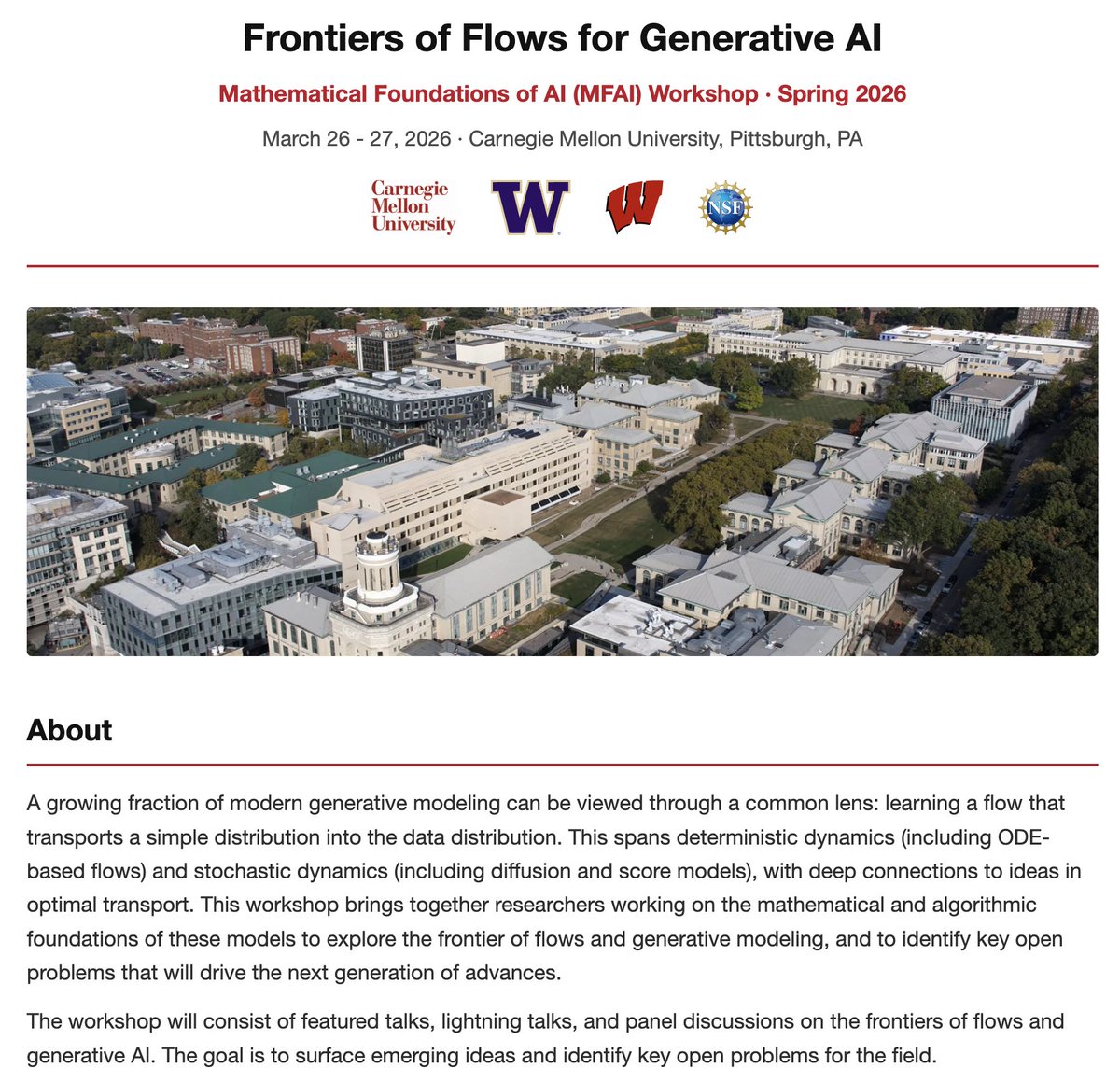 Frontiers of Flows for Generative AI

Mathematical Foundations of AI (MFAI) Workshop · Spring 2026

March 26 - 27, 2026 · Carnegie Mellon University, Pittsburgh, PA

Carnegie Mellon University

W

W

NSF

About

A growing fraction of modern generative modeling can be viewed through a common lens: learning a flow that transports a simple distribution into the data distribution. This spans deterministic dynamics (including ODE-based flows) and stochastic dynamics (including diffusion and score models), with deep connections to ideas in optimal transport. This workshop brings together researchers working on the mathematical and algorithmic foundations of these models to explore the frontier of flows and generative modeling, and to identify key open problems that will drive the next generation of advances.

The workshop will consist of featured talks, lightning talks, and panel discussions on the frontiers of flows and generative AI. The goal is to surface emerging ideas and identify key open problems for the field.